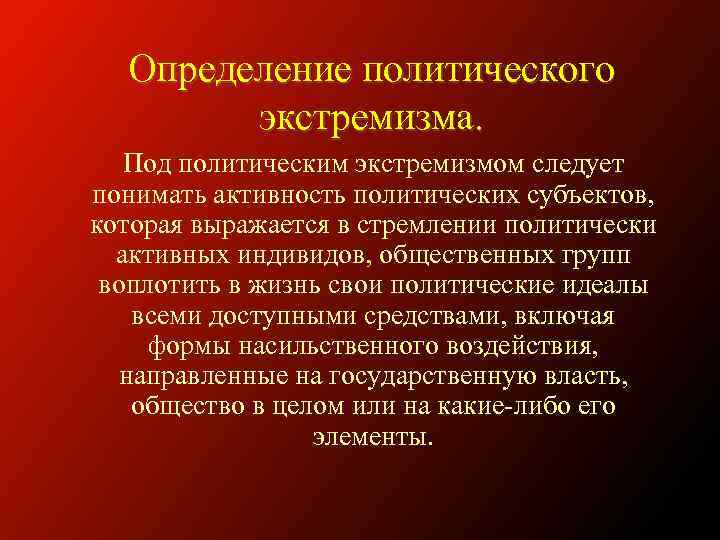 Определение политического экстремизма.

Под политическим экстремизмом следует понимать активность политических субъектов, которая выражается в стремлении политически активных индивидов, общественных групп воплотить в жизнь свои политические идеалы всеми доступными средствами, включая формы насильственного воздействия, направленные на государственную власть, общество в целом или на какие-либо его элементы.